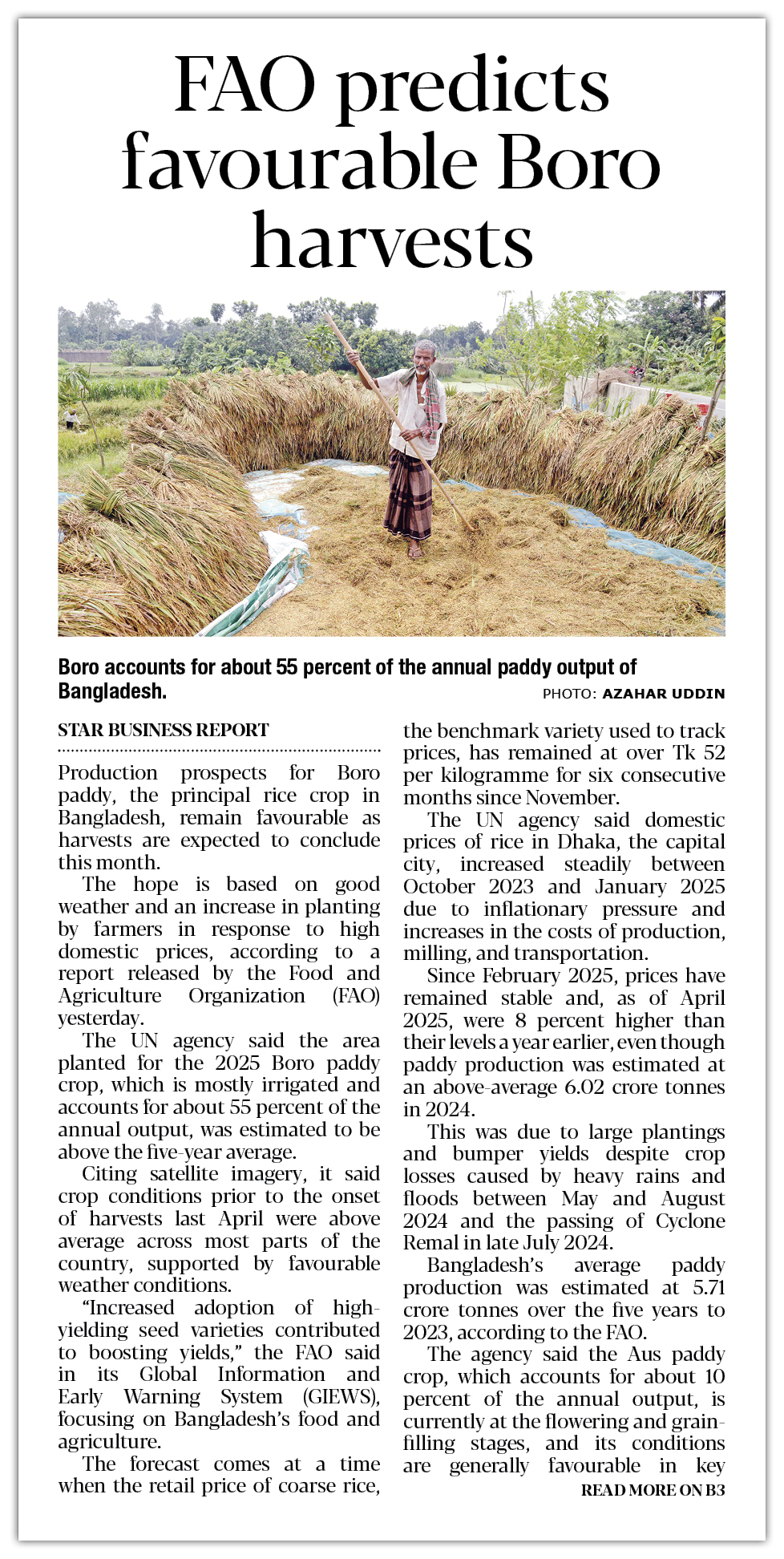 FAO predicts favourable Boro harvests

Boro accounts for about 55 percent of the annual paddy output of Bangladesh.

PHOTO: AZAHAR UDDIN

STAR BUSINESS REPORT

Production prospects for Boro paddy, the principal rice crop in Bangladesh, remain favourable as harvests are expected to conclude this month.

The hope is based on good weather and an increase in planting by farmers in response to high domestic prices, according to a report released by the Food and Agriculture Organization (FAO) yesterday.

The UN agency said the area planted for the 2025 Boro paddy crop, which is mostly irrigated and accounts for about 55 percent of the annual output, was estimated to be above the five-year average.

Citing satellite imagery, it said crop conditions prior to the onset of harvests last April were above average across most parts of the country, supported by favourable weather conditions.

"Increased adoption of high-yielding seed varieties contributed to boosting yields," the FAO said in its Global Information and Early Warning System (GIEWS), focusing on Bangladesh's food and agriculture.

The forecast comes at a time when the retail price of coarse rice, the benchmark variety used to track prices, has remained at over Tk 52 per kilogramme for six consecutive months since November.

The UN agency said domestic prices of rice in Dhaka, the capital city, increased steadily between October 2023 and January 2025 due to inflationary pressure and increases in the costs of production, milling, and transportation.

Since February 2025, prices have remained stable and, as of April 2025, were 8 percent higher than their levels a year earlier, even though paddy production was estimated at an above-average 6.02 crore tonnes in 2024.

This was due to large plantings and bumper yields despite crop losses caused by heavy rains and floods between May and August 2024 and the passing of Cyclone Remal in late July 2024.

Bangladesh's average paddy production was estimated at 5.71 crore tonnes over the five years to 2023, according to the FAO.

The agency said the Aus paddy crop, which accounts for about 10 percent of the annual output, is currently at the flowering and grain-filling stages, and its conditions are generally favourable in key

READ MORE ON B3